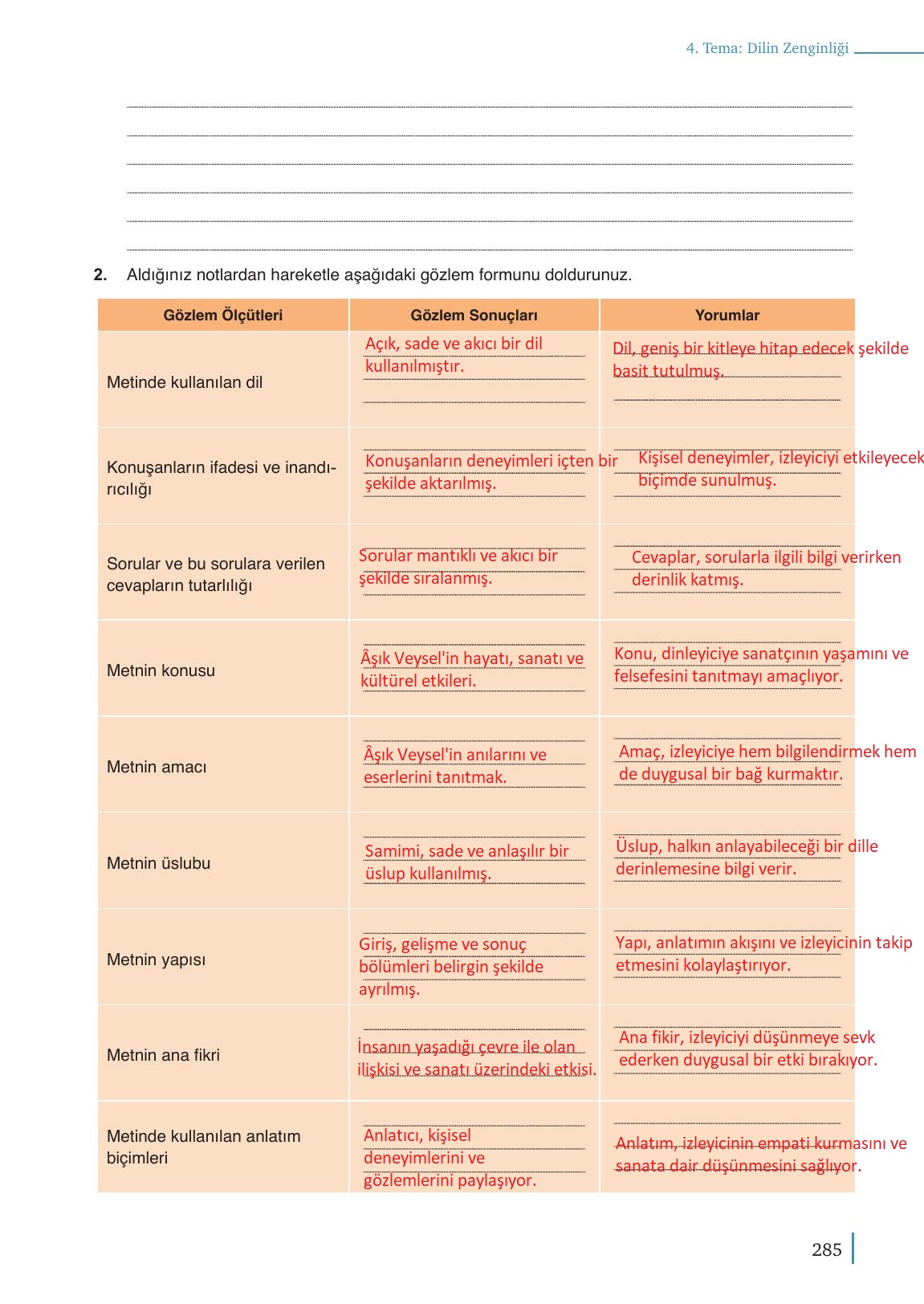 4. Tema: Dilin Zenginliği

2. Aldığınız notlardan hareketle aşağıdaki gözlem formunu doldurunuz.

| Gözlem Ölçütleri | Gözlem Sonuçları | Yorumlar |
|---|---|---|
| Metinde kullanılan dil | Açık, sade ve akıcı bir dil kullanılmıştır. | Dil, geniş bir kitleye hitap edecek şekilde basit tutulmuş. |
| Konuşanların ifadesi ve inandırıcılığı | Konuşanların deneyimleri içten bir şekilde aktarılmış. | Kişisel deneyimler, izleyiciyi etkileyecek biçimde sunulmuş. |
| Sorular ve bu sorulara verilen cevapların tutarlılığı | Sorular mantıklı ve akıcı bir şekilde sıralanmış. | Cevaplar, sorularla ilgili bilgi verirken derinlik katmış. |
| Metnin konusu | Âşık Veysel'in hayatı, sanatı ve kültürel etkileri. | Konu, dinleyiciye sanatçının yaşamını ve felsefesini tanıtmayı amaçlıyor. |
| Metnin amacı | Âşık Veysel'in anılarını ve eserlerini tanıtmak. | Amaç, izleyiciye hem bilgilendirmek hem de duygusal bir bağ kurmaktır. |
| Metnin üslubu | Samimi, sade ve anlaşılır bir üslup kullanılmış. | Üslup, halkın anlayabileceği bir dille derinlemesine bilgi verir. |
| Metnin yapısı | Giriş, gelişme ve sonuç bölümleri belirgin şekilde ayrılmış. | Yapı, anlatımın akışını ve izleyicinin takip etmesini kolaylaştırıyor. |
| Metnin ana fikri | İnsanın yaşadığı çevre ile olan ilişkisi ve sanatı üzerindeki etkisi. | Ana fikir, izleyiciyi düşünmeye sevk ederken duygusal bir etki bırakıyor. |
| Metinde kullanılan anlatım biçimleri | Anlatıcı, kişisel deneyimlerini ve gözlemlerini paylaşıyor. | Anlatım, izleyicinin empati kurmasını ve sanata dair düşünmesini sağlıyor. |

285